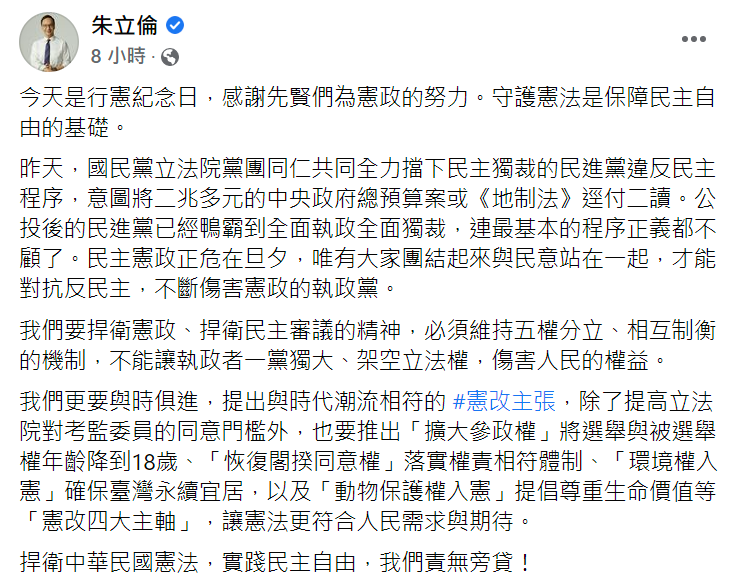 朱立倫
8 小時 ·

今天是行憲紀念日，感謝先賢們為憲政的努力。守護憲法是保障民主自由的基礎。

昨天，國民黨立法院黨團同仁共同全力擋下民主獨裁的民進黨違反民主程序，意圖將二兆多元的中央政府總預算案或《地制法》逕付二讀。公投後的民進黨已經鴨霸到全面執政全面獨裁，連最基本的程序正義都不顧了。民主憲政正危在旦夕，唯有大家團結起來與民意站在一起，才能對抗反民主，不斷傷害憲政的執政黨。

我們要捍衛憲政、捍衛民主審議的精神，必須維持五權分立、相互制衡的機制，不能讓執政者一黨獨大、架空立法權，傷害人民的權益。

我們更要與時俱進，提出與時代潮流相符的 #憲改主張，除了提高立法院對考監委員的同意門檻外，也要推出「擴大參政權」將選舉與被選舉權年齡降到18歲、「恢復閣揆同意權」落實權責相符體制、「環境權入憲」確保臺灣永續宜居，以及「動物保護權入憲」提倡尊重生命價值等「憲改四大主軸」，讓憲法更符合人民需求與期待。

捍衛中華民國憲法，實踐民主自由，我們責無旁貸！